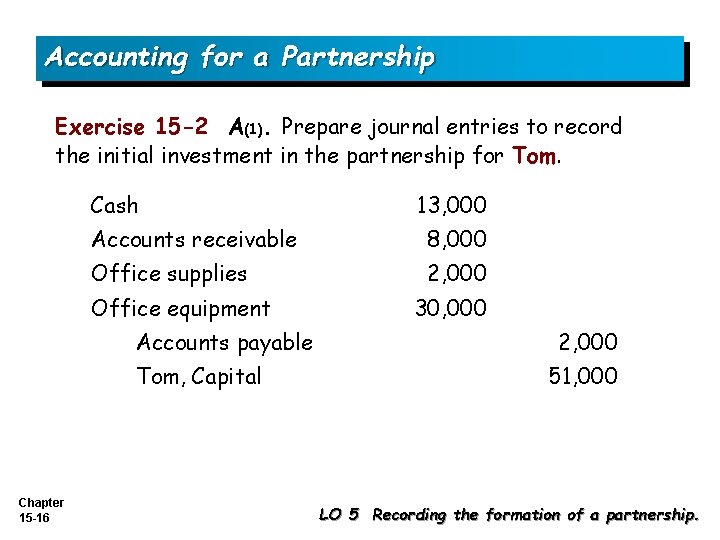 Accounting for a Partnership

Exercise 15-2 A(1). Prepare journal entries to record the initial investment in the partnership for Tom.

| | | |
|---|---|---|
| Cash | 13,000 | |
| Accounts receivable | 8,000 | |
| Office supplies | 2,000 | |
| Office equipment | 30,000 | |
| Accounts payable | | 2,000 |
| Tom, Capital | | 51,000 |

Chapter 15-16

LO 5 Recording the formation of a partnership.